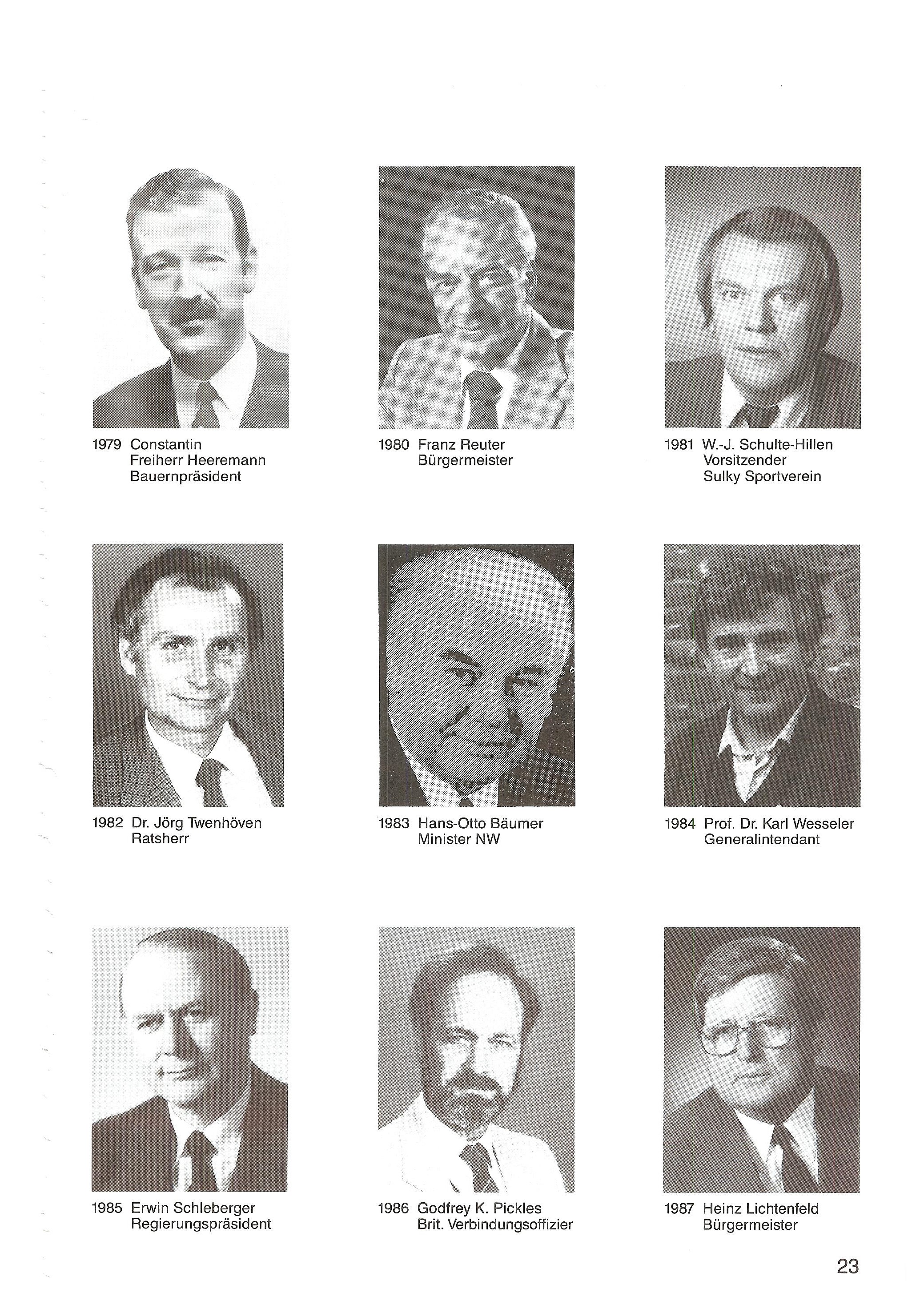 1979 Constantin
Freiherr Heeremann
Bauernpräsident

1980 Franz Reuter
Bürgermeister

1981 W.-J. Schulte-Hillen
Vorsitzender
Sulky Sportverein

1982 Dr. Jörg Twenhöven
Ratsherr

1983 Hans-Otto Bäumer
Minister NW

1984 Prof. Dr. Karl Wesseler
Generalintendant

1985 Erwin Schleberger
Regierungspräsident

1986 Godfrey K. Pickles
Brit. Verbindungsoffizier

1987 Heinz Lichtenfeld
Bürgermeister

23